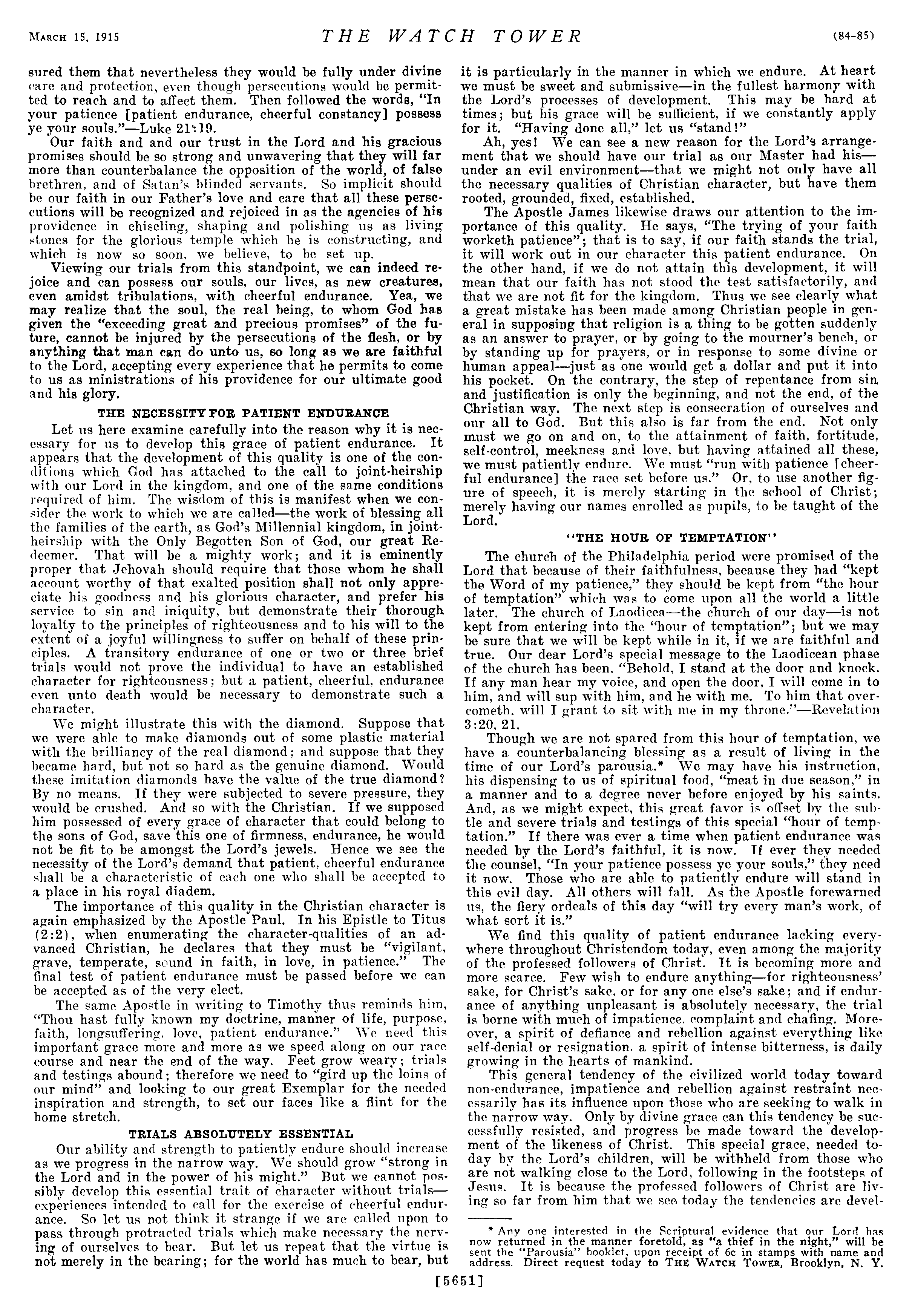 MARCH 15, 1915 THE WATCH TOWER (84-85)

sured them that nevertheless they would be fully under divine care and protection, even though persecutions would be permitted to reach and to affect them. Then followed the words, "In your patience [patient endurance, cheerful constancy] possess ye your souls."—Luke 21:19.

Our faith and and our trust in the Lord and his gracious promises should be so strong and unwavering that they will far more than counterbalance the opposition of the world, of false brethren, and of Satan's blinded servants. So implicit should be our faith in our Father's love and care that all these persecutions will be recognized and rejoiced in as the agencies of his providence in chiseling, shaping and polishing us as living stones for the glorious temple which he is constructing, and which is now so soon, we believe, to be set up.

Viewing our trials from this standpoint, we can indeed rejoice and can possess our souls, our lives, as new creatures, even amidst tribulations, with cheerful endurance. Yea, we may realize that the soul, the real being, to whom God has given the "exceeding great and precious promises" of the future, cannot be injured by the persecutions of the flesh, or by anything that man can do unto us, so long as we are faithful to the Lord, accepting every experience that he permits to come to us as ministrations of his providence for our ultimate good and his glory.

THE NECESSITY FOR PATIENT ENDURANCE

Let us here examine carefully into the reason why it is necessary for us to develop this grace of patient endurance. It appears that the development of this quality is one of the conditions which God has attached to the call to joint-heirship with our Lord in the kingdom, and one of the same conditions required of him. The wisdom of this is manifest when we consider the work to which we are called—the work of blessing all the families of the earth, as God's Millennial kingdom, in joint-heirship with the Only Begotten Son of God, our great Redeemer. That will be a mighty work; and it is eminently proper that Jehovah should require that those whom he shall account worthy of that exalted position shall not only appreciate his goodness and his glorious character, and prefer his service to sin and iniquity, but demonstrate their thorough loyalty to the principles of righteousness and to his will to the extent of a joyful willingness to suffer on behalf of these principles. A transitory endurance of one or two or three brief trials would not prove the individual to have an established character for righteousness; but a patient, cheerful, endurance even unto death would be necessary to demonstrate such a character.

We might illustrate this with the diamond. Suppose that we were able to make diamonds out of some plastic material with the brilliancy of the real diamond; and suppose that they became hard, but not so hard as the genuine diamond. Would these imitation diamonds have the value of the true diamond? By no means. If they were subjected to severe pressure, they would be crushed. And so with the Christian. If we supposed him possessed of every grace of character that could belong to the sons of God, save this one of firmness, endurance, he would not be fit to be amongst the Lord's jewels. Hence we see the necessity of the Lord's demand that patient, cheerful endurance shall be a characteristic of each one who shall be accepted to a place in his royal diadem.

The importance of this quality in the Christian character is again emphasized by the Apostle Paul. In his Epistle to Titus (2:2), when enumerating the character-qualities of an advanced Christian, he declares that they must be "vigilant, grave, temperate, sound in faith, in love, in patience." The final test of patient endurance must be passed before we can be accepted as of the very elect.

The same Apostle in writing to Timothy thus reminds him, "Thou hast fully known my doctrine, manner of life, purpose, faith, longsuffering, love, patient endurance." We need this important grace more and more as we speed along on our race course and near the end of the way. Feet grow weary; trials and testings abound; therefore we need to "gird up the loins of our mind" and looking to our great Exemplar for the needed inspiration and strength, to set our faces like a flint for the home stretch.

TRIALS ABSOLUTELY ESSENTIAL

Our ability and strength to patiently endure should increase as we progress in the narrow way. We should grow "strong in the Lord and in the power of his might." But we cannot possibly develop this essential trait of character without trials—experiences intended to call for the exercise of cheerful endurance. So let us not think it strange if we are called upon to pass through protracted trials which make necessary the nerving of ourselves to bear. But let us repeat that the virtue is not merely in the bearing; for the world has much to bear, but it is particularly in the manner in which we endure. At heart we must be sweet and submissive—in the fullest harmony with the Lord's processes of development. This may be hard at times; but his grace will be sufficient, if we constantly apply for it. "Having done all," let us "stand!"

Ah, yes! We can see a new reason for the Lord's arrangement that we should have our trial as our Master had his—under an evil environment—that we might not only have all the necessary qualities of Christian character, but have them rooted, grounded, fixed, established.

The Apostle James likewise draws our attention to the importance of this quality. He says, "The trying of your faith worketh patience"; that is to say, if our faith stands the trial, it will work out in our character this patient endurance. On the other hand, if we do not attain this development, it will mean that our faith has not stood the test satisfactorily, and that we are not fit for the kingdom. Thus we see clearly what a great mistake has been made among Christian people in general in supposing that religion is a thing to be gotten suddenly as an answer to prayer, or by going to the mourner's bench, or by standing up for prayers, or in response to some divine or human appeal—just as one would get a dollar and put it into his pocket. On the contrary, the step of repentance from sin and justification is only the beginning, and not the end, of the Christian way. The next step is consecration of ourselves and our all to God. But this also is far from the end. Not only must we go on and on, to the attainment of faith, fortitude, self-control, meekness and love, but having attained all these, we must patiently endure. We must "run with patience [cheerful endurance] the race set before us." Or, to use another figure of speech, it is merely starting in the school of Christ; merely having our names enrolled as pupils, to be taught of the Lord.

"THE HOUR OF TEMPTATION"

The church of the Philadelphia period were promised of the Lord that because of their faithfulness, because they had "kept the Word of my patience," they should be kept from "the hour of temptation" which was to come upon all the world a little later. The church of Laodicea—the church of our day—is not kept from entering into the "hour of temptation"; but we may be sure that we will be kept while in it, if we are faithful and true. Our dear Lord's special message to the Laodicean phase of the church has been, "Behold, I stand at the door and knock. If any man hear my voice, and open the door, I will come in to him, and will sup with him, and he with me. To him that overcometh, will I grant to sit with me in my throne."—Revelation 3:20, 21.

Though we are not spared from this hour of temptation, we have a counterbalancing blessing as a result of living in the time of our Lord's parousia.* We may have his instruction, his dispensing to us of spiritual food, "meat in due season," in a manner and to a degree never before enjoyed by his saints. And, as we might expect, this great favor is offset by the subtle and severe trials and testings of this special "hour of temptation." If there was ever a time when patient endurance was needed by the Lord's faithful, it is now. If ever they needed the counsel, "In your patience possess ye your souls," they need it now. Those who are able to patiently endure will stand in this evil day. All others will fall. As the Apostle forewarned us, the fiery ordeals of this day "will try every man's work, of what sort it is."

We find this quality of patient endurance lacking everywhere throughout Christendom today, even among the majority of the professed followers of Christ. It is becoming more and more scarce. Few wish to endure anything—for righteousness' sake, for Christ's sake, or for any one else's sake; and if endurance of anything unpleasant is absolutely necessary, the trial is borne with much of impatience, complaint and chafing. Moreover, a spirit of defiance and rebellion against everything like self-denial or resignation, a spirit of intense bitterness, is daily growing in the hearts of mankind.

This general tendency of the civilized world today toward non-endurance, impatience and rebellion against restraint necessarily has its influence upon those who are seeking to walk in the narrow way. Only by divine grace can this tendency be successfully resisted, and progress be made toward the development of the likeness of Christ. This special grace, needed today by the Lord's children, will be withheld from those who are not walking close to the Lord, following in the footsteps of Jesus. It is because the professed followers of Christ are living so far from him that we see today the tendencies are devel-

* Any one interested in the Scriptural evidence that our Lord has now returned in the manner foretold, as "a thief in the night," will be sent the "Parousia" booklet, upon receipt of 6c in stamps with name and address. Direct request today to THE WATCH TOWER, Brooklyn, N. Y.

[5651]